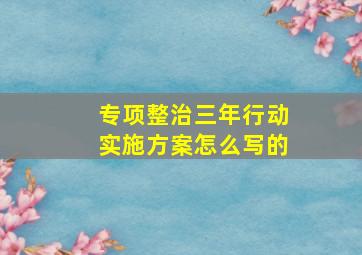 专项整治三年行动实施方案怎么写的